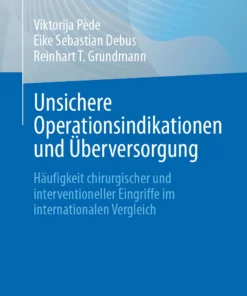 Viktorija Pėde
Eike Sebastian Debus
Reinhart T. Grundmann

Unsichere Operationsindikationen und Überversorgung

Häufigkeit chirurgischer und interventioneller Eingriffe im internationalen Vergleich